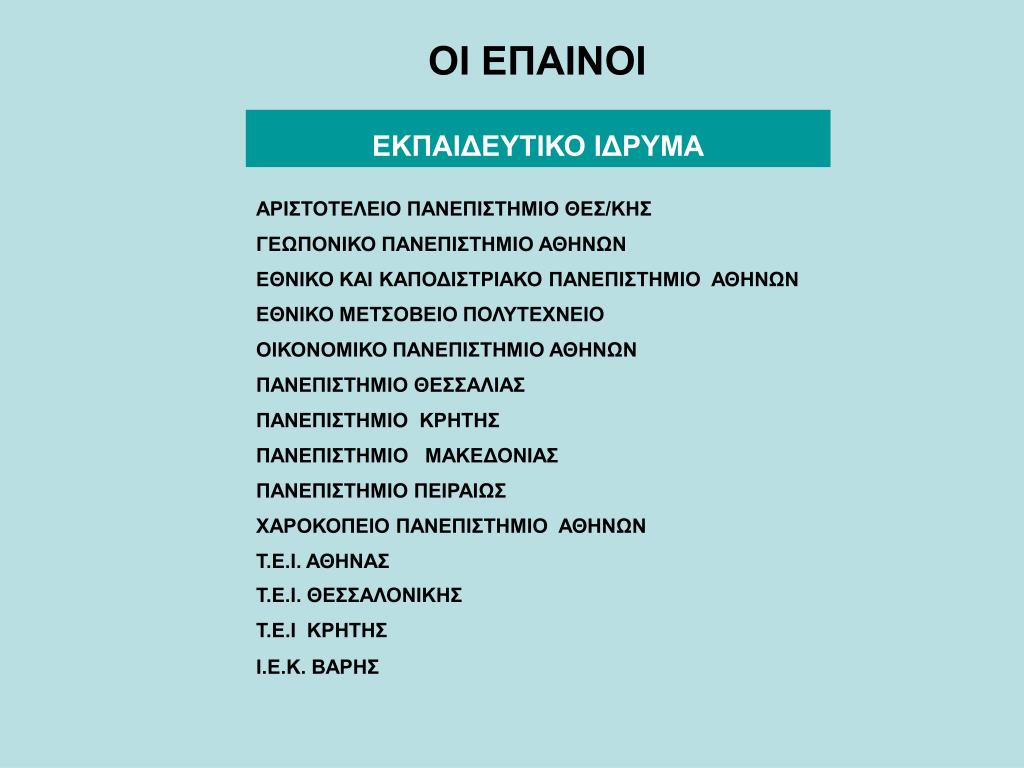 ΟΙ ΕΠΑΙΝΟΙ

ΕΚΠΑΙΔΕΥΤΙΚΟ ΙΔΡΥΜΑ

ΑΡΙΣΤΟΤΕΛΕΙΟ ΠΑΝΕΠΙΣΤΗΜΙΟ ΘΕΣ/ΚΗΣ
ΓΕΩΠΟΝΙΚΟ ΠΑΝΕΠΙΣΤΗΜΙΟ ΑΘΗΝΩΝ
ΕΘΝΙΚΟ ΚΑΙ ΚΑΠΟΔΙΣΤΡΙΑΚΟ ΠΑΝΕΠΙΣΤΗΜΙΟ ΑΘΗΝΩΝ
ΕΘΝΙΚΟ ΜΕΤΣΟΒΕΙΟ ΠΟΛΥΤΕΧΝΕΙΟ
ΟΙΚΟΝΟΜΙΚΟ ΠΑΝΕΠΙΣΤΗΜΙΟ ΑΘΗΝΩΝ
ΠΑΝΕΠΙΣΤΗΜΙΟ ΘΕΣΣΑΛΙΑΣ
ΠΑΝΕΠΙΣΤΗΜΙΟ ΚΡΗΤΗΣ
ΠΑΝΕΠΙΣΤΗΜΙΟ ΜΑΚΕΔΟΝΙΑΣ
ΠΑΝΕΠΙΣΤΗΜΙΟ ΠΕΙΡΑΙΩΣ
ΧΑΡΟΚΟΠΕΙΟ ΠΑΝΕΠΙΣΤΗΜΙΟ ΑΘΗΝΩΝ
Τ.Ε.Ι. ΑΘΗΝΑΣ
Τ.Ε.Ι. ΘΕΣΣΑΛΟΝΙΚΗΣ
Τ.Ε.Ι ΚΡΗΤΗΣ
Ι.Ε.Κ. ΒΑΡΗΣ